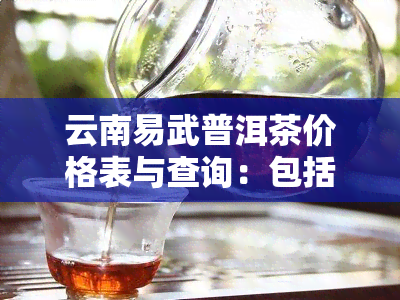 云南易武普洱茶价格表与查询：包括